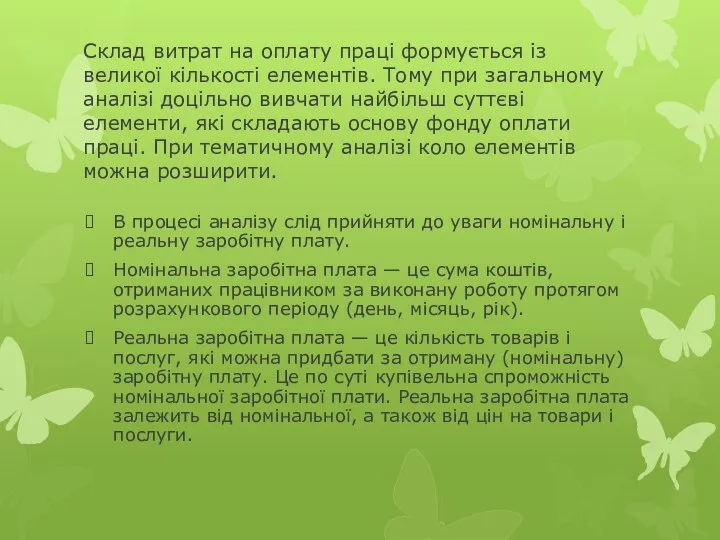 Склад витрат на оплату праці формується із великої кількості елементів. Тому при загальному аналізі доцільно вивчати найбільш суттєві елементи, які складають основу фонду оплати праці. При тематичному аналізі коло елементів можна розширити.

В процесі аналізу слід прийняти до уваги номінальну і реальну заробітну плату.

Номінальна заробітна плата — це сума коштів, отриманих працівником за виконану роботу протягом розрахункового періоду (день, місяць, рік).

Реальна заробітна плата — це кількість товарів і послуг, які можна придбати за отриману (номінальну) заробітну плату. Це по суті купівельна спроможність номінальної заробітної плати. Реальна заробітна плата залежить від номінальної, а також від цін на товари і послуги.